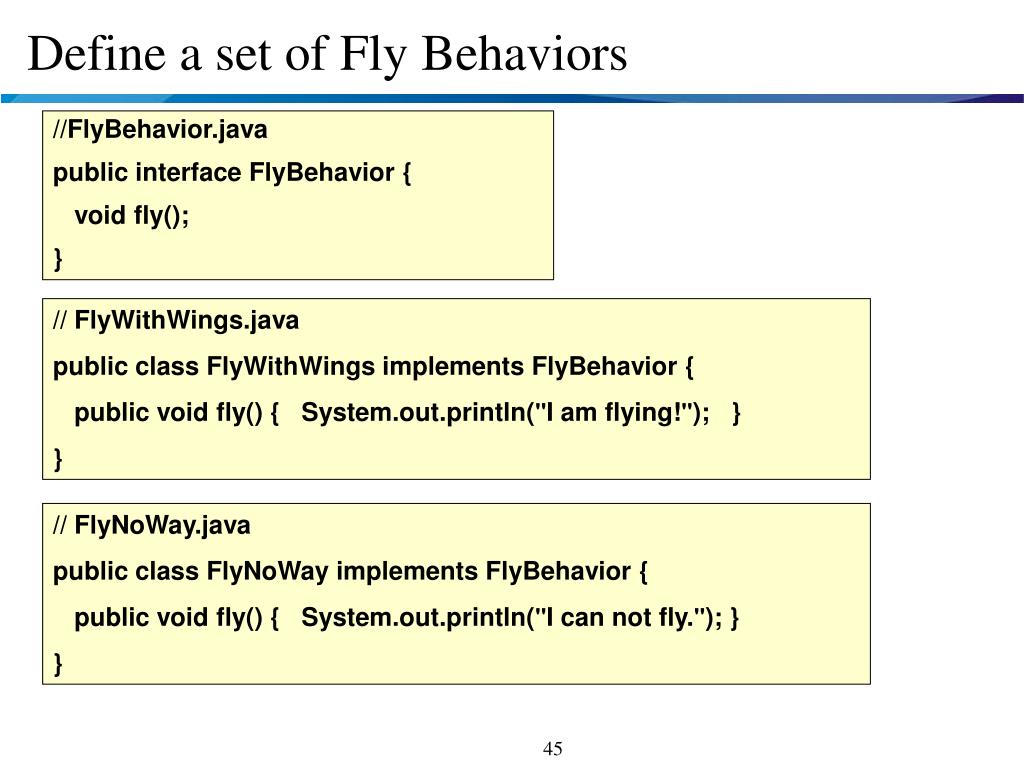 Define a set of Fly Behaviors

//FlyBehavior.java
public interface FlyBehavior {
void fly();
}

// FlyWithWings.java
public class FlyWithWings implements FlyBehavior {
public void fly() { System.out.println("I am flying!"); }
}

// FlyNoWay.java
public class FlyNoWay implements FlyBehavior {
public void fly() { System.out.println("I can not fly."); }
}

45